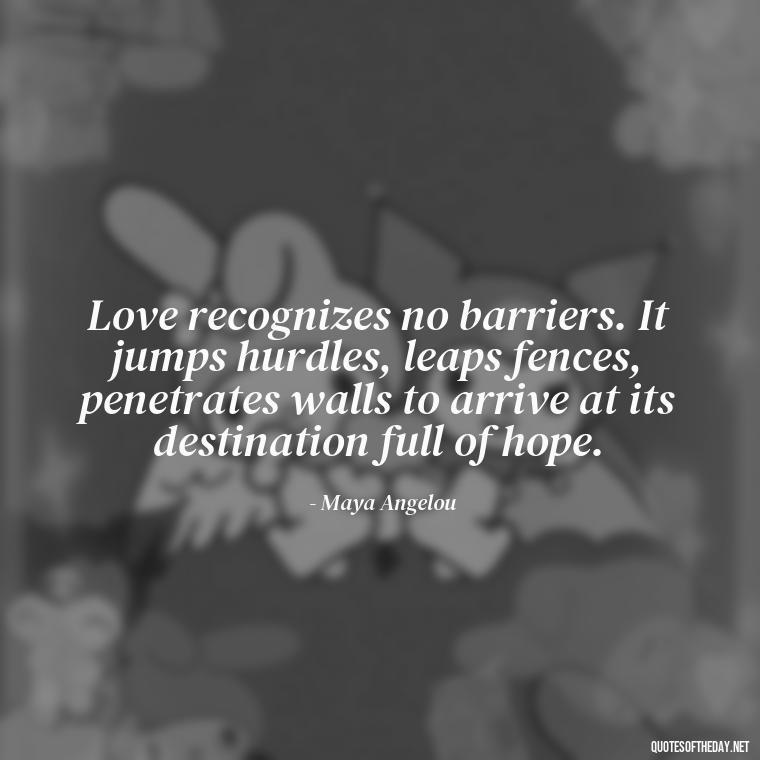 Love recognizes no barriers. It jumps hurdles, leaps fences, penetrates walls to arrive at its destination full of hope.

- Maya Angelou

QUOTESOFTHEDAY.NET